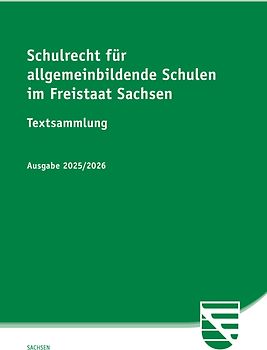 Schulrecht für allgemeinbildende Schulen im Freistaat Sachsen

Textsammlung

Ausgabe 2025/2026

SACHSEN